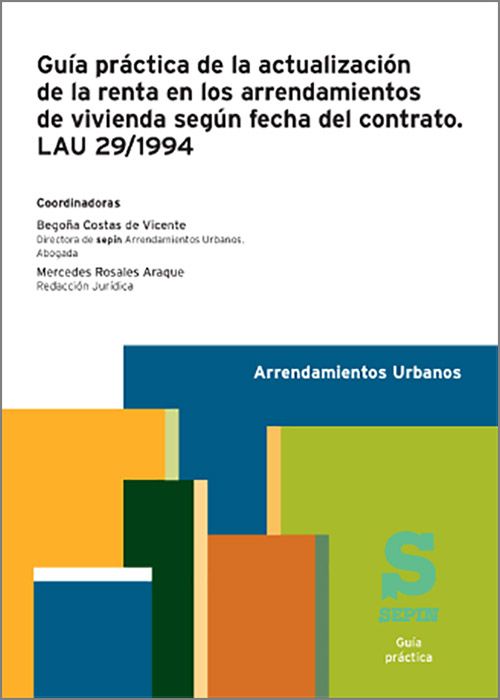 Guía práctica de la actualización de la renta en los arrendamientos de vivienda según fecha del contrato. LAU 29/1994

Coordinadoras

Begoña Costas de Vicente
Directora de sepin Arrendamientos Urbanos. Abogada

Mercedes Rosales Araque
Redacción Jurídica

Arrendamientos Urbanos

S
SEPIN

Guía práctica